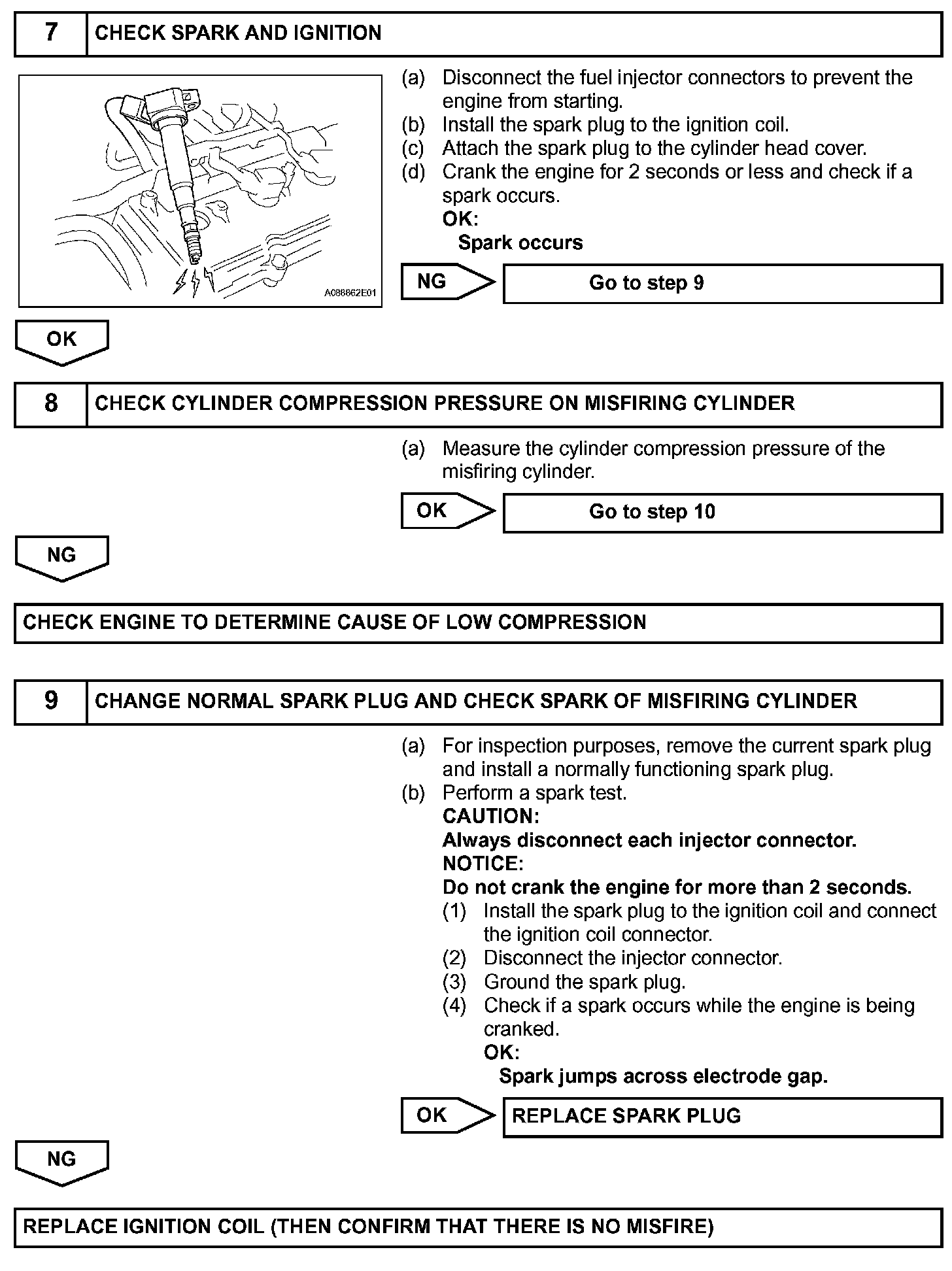 7 CHECK SPARK AND IGNITION

A088862E01

(a) Disconnect the fuel injector connectors to prevent the engine from starting.
(b) Install the spark plug to the ignition coil.
(c) Attach the spark plug to the cylinder head cover.
(d) Crank the engine for 2 seconds or less and check if a spark occurs.
OK:
Spark occurs

NG Go to step 9

OK

8 CHECK CYLINDER COMPRESSION PRESSURE ON MISFIRING CYLINDER

(a) Measure the cylinder compression pressure of the misfiring cylinder.

OK Go to step 10

NG

CHECK ENGINE TO DETERMINE CAUSE OF LOW COMPRESSION

9 CHANGE NORMAL SPARK PLUG AND CHECK SPARK OF MISFIRING CYLINDER

(a) For inspection purposes, remove the current spark plug and install a normally functioning spark plug.
(b) Perform a spark test.
CAUTION:
Always disconnect each injector connector.
NOTICE:
Do not crank the engine for more than 2 seconds.
(1) Install the spark plug to the ignition coil and connect the ignition coil connector.
(2) Disconnect the injector connector.
(3) Ground the spark plug.
(4) Check if a spark occurs while the engine is being cranked.
OK:
Spark jumps across electrode gap.

OK REPLACE SPARK PLUG

NG

REPLACE IGNITION COIL (THEN CONFIRM THAT THERE IS NO MISFIRE)